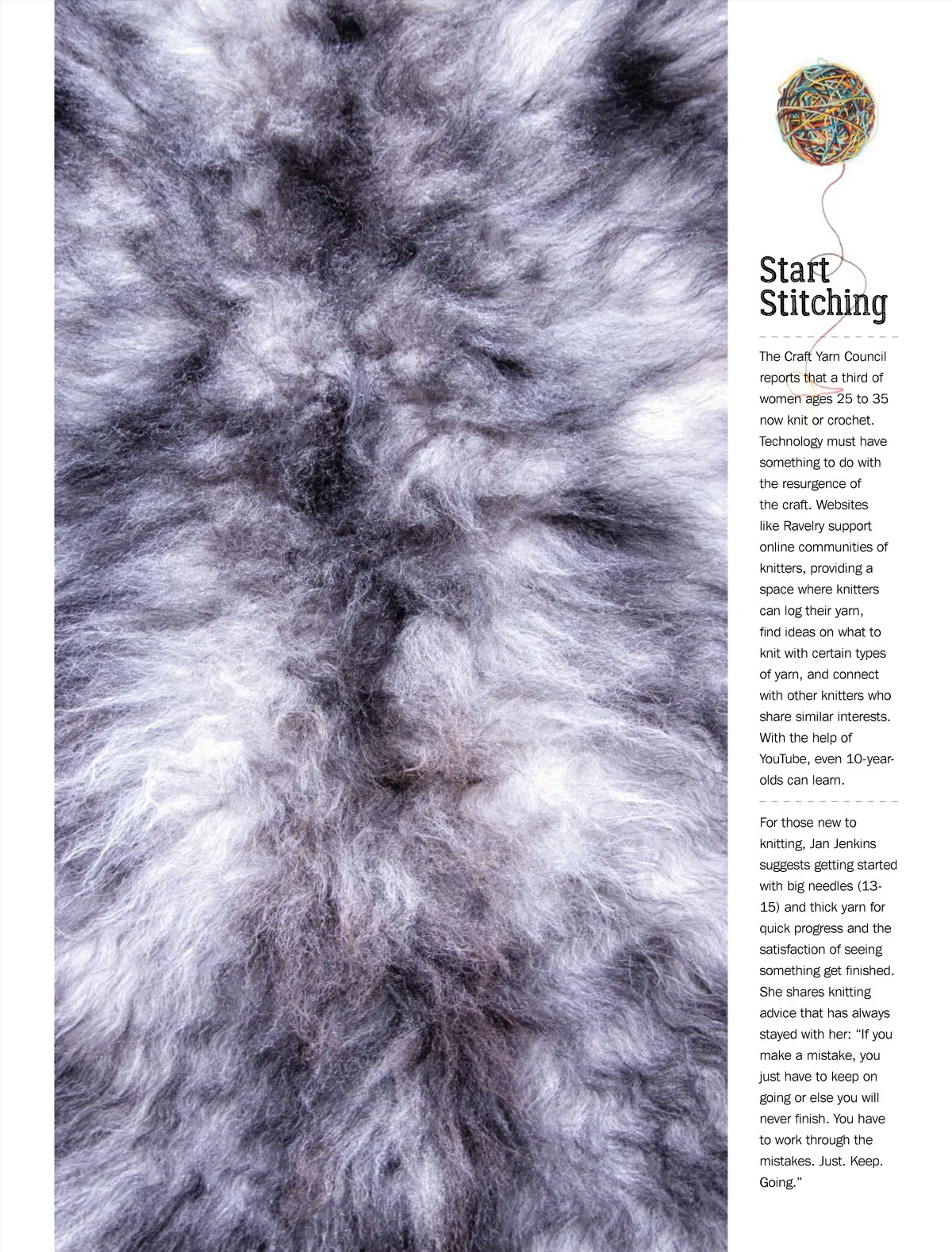 Start Stitching

The Craft Yarn Council reports that a third of women ages 25 to 35 now knit or crochet. Technology must have something to do with the resurgence of the craft. Websites like Ravelry support online communities of knitters, providing a space where knitters can log their yarn, find ideas on what to knit with certain types of yarn, and connect with other knitters who share similar interests. With the help of YouTube, even 10-year-olds can learn.

For those new to knitting, Jan Jenkins suggests getting started with big needles (13-15) and thick yarn for quick progress and the satisfaction of seeing something get finished. She shares knitting advice that has always stayed with her: "If you make a mistake, you just have to keep on going or else you will never finish. You have to work through the mistakes. Just. Keep. Going."